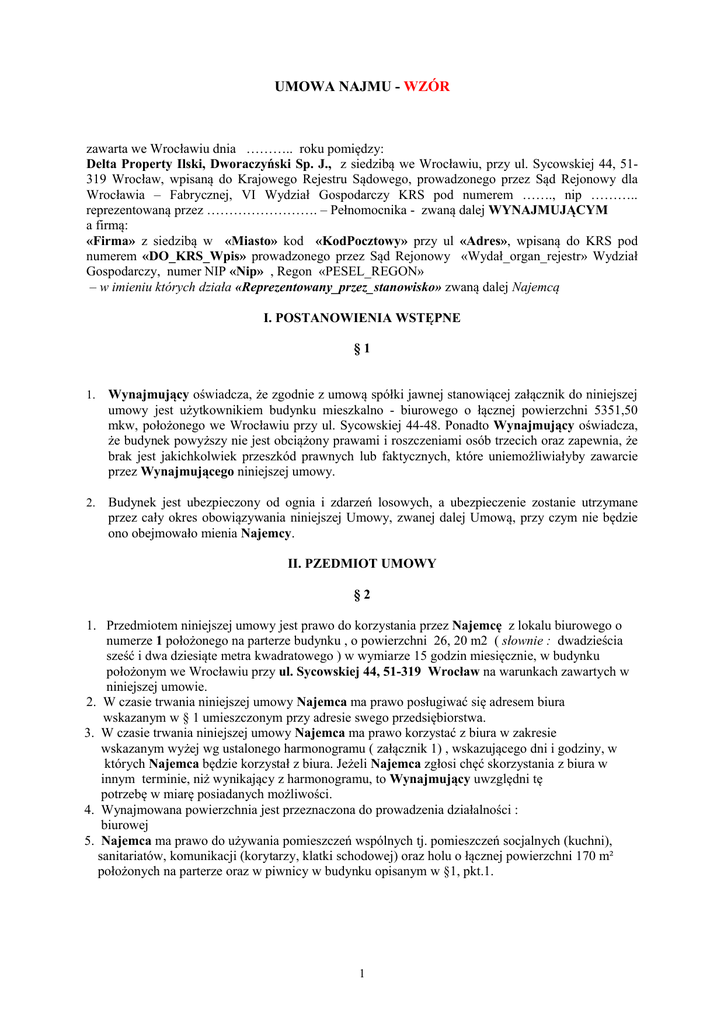 UMOWA NAJMU - WZÓR

zawarta we Wrocławiu dnia ……….. roku pomiędzy:
Delta Property Ilski, Dworaczyński Sp. J., z siedzibą we Wrocławiu, przy ul. Sycowskiej 44, 51-319 Wrocław, wpisaną do Krajowego Rejestru Sądowego, prowadzonego przez Sąd Rejonowy dla Wrocławia – Fabrycznej, VI Wydział Gospodarczy KRS pod numerem ……., nip ……….. reprezentowaną przez ……………………. – Pełnomocnika - zwaną dalej WYNAJMUJĄCYM
a firmą:
«Firma» z siedzibą w «Miasto» kod «KodPocztowy» przy ul «Adres», wpisaną do KRS pod numerem «DO_KRS_Wpis» prowadzonego przez Sąd Rejonowy «Wydał_organ_rejestr» Wydział Gospodarczy, numer NIP «Nip» , Regon «PESEL_REGON»
– w imieniu których działa «Reprezentowany_przez_stanowisko» zwaną dalej Najemcą

I. POSTANOWIENIA WSTĘPNE

§ 1

1. Wynajmujący oświadcza, że zgodnie z umową spółki jawnej stanowiącej załącznik do niniejszej umowy jest użytkownikiem budynku mieszkalno - biurowego o łącznej powierzchni 5351,50 mkw, położonego we Wrocławiu przy ul. Sycowskiej 44-48. Ponadto Wynajmujący oświadcza, że budynek powyższy nie jest obciążony prawami i roszczeniami osób trzecich oraz zapewnia, że brak jest jakichkolwiek przeszkód prawnych lub faktycznych, które uniemożliwiałyby zawarcie przez Wynajmującego niniejszej umowy.

2. Budynek jest ubezpieczony od ognia i zdarzeń losowych, a ubezpieczenie zostanie utrzymane przez cały okres obowiązywania niniejszej Umowy, zwanej dalej Umową, przy czym nie będzie ono obejmowało mienia Najemcy.

II. PZEDMIOT UMOWY

§ 2

1. Przedmiotem niniejszej umowy jest prawo do korzystania przez Najemcę z lokalu biurowego o numerze 1 położonego na parterze budynku , o powierzchni 26, 20 m2 ( słownie : dwadzieścia sześć i dwa dziesiąte metra kwadratowego ) w wymiarze 15 godzin miesięcznie, w budynku położonym we Wrocławiu przy ul. Sycowskiej 44, 51-319 Wrocław na warunkach zawartych w niniejszej umowie.
2. W czasie trwania niniejszej umowy Najemca ma prawo posługiwać się adresem biura wskazanym w § 1 umieszczonym przy adresie swego przedsiębiorstwa.
3. W czasie trwania niniejszej umowy Najemca ma prawo korzystać z biura w zakresie wskazanym wyżej wg ustalonego harmonogramu ( załącznik 1) , wskazującego dni i godziny, w których Najemca będzie korzystał z biura. Jeżeli Najemca zgłosi chęć skorzystania z biura w innym terminie, niż wynikający z harmonogramu, to Wynajmujący uwzględni tę potrzebę w miarę posiadanych możliwości.
4. Wynajmowana powierzchnia jest przeznaczona do prowadzenia działalności : biurowej
5. Najemca ma prawo do używania pomieszczeń wspólnych tj. pomieszczeń socjalnych (kuchni), sanitariatów, komunikacji (korytarzy, klatki schodowej) oraz holu o łącznej powierzchni 170 m² położonych na parterze oraz w piwnicy w budynku opisanym w §1, pkt.1.

1